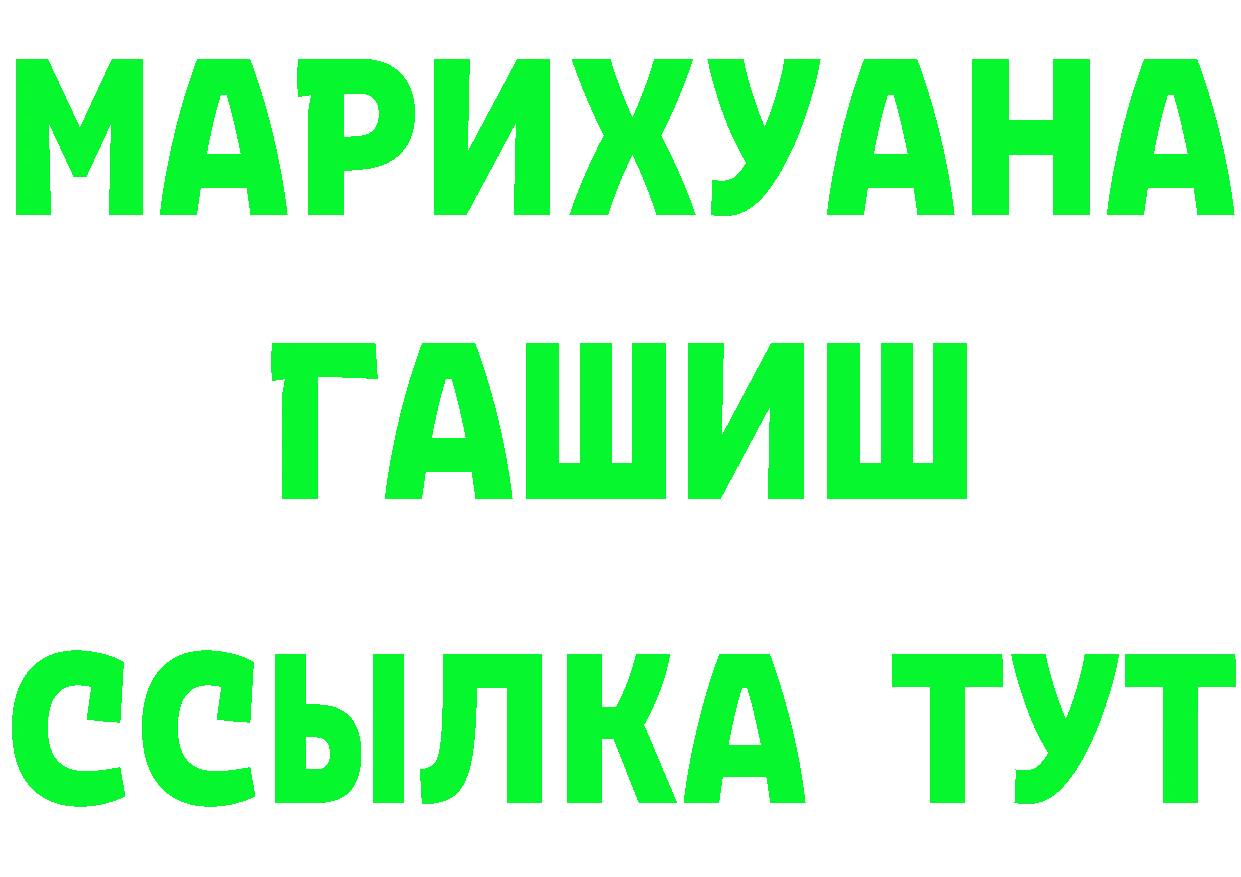 МАРИХУАНА
ГАШИШ
ССЫЛКА ТУТ